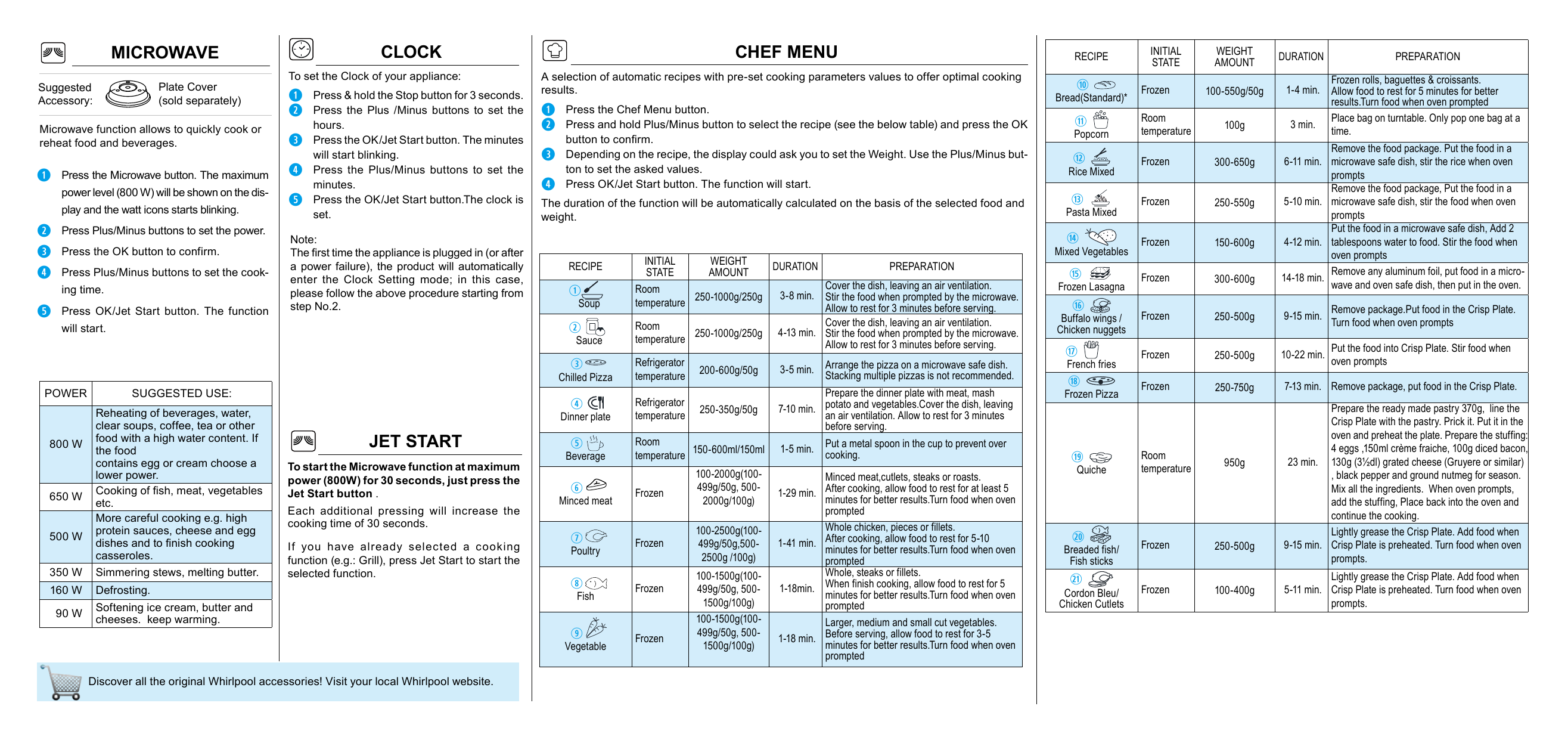 MICROWAVE

Suggested Accessory:

Plate Cover
(sold separately)

Microwave function allows to quickly cook or reheat food and beverages.

1 Press the Microwave button. The maximum power level (800 W) will be shown on the display and the watt icons starts blinking.
2 Press Plus/Minus buttons to set the power.
3 Press the OK button to confirm.
4 Press Plus/Minus buttons to set the cooking time.
5 Press OK/Jet Start button. The function will start.

| POWER | SUGGESTED USE: |
|---|---|
| 800 W | Reheating of beverages, water, clear soups, coffee, tea or other food with a high water content. If the food contains egg or cream choose a lower power. |
| 650 W | Cooking of fish, meat, vegetables etc. |
| 500 W | More careful cooking e.g. high protein sauces, cheese and egg dishes and to finish cooking casseroles. |
| 350 W | Simmering stews, melting butter. |
| 160 W | Defrosting. |
| 90 W | Softening ice cream, butter and cheeses. keep warming. |

Discover all the original Whirlpool accessories! Visit your local Whirlpool website.

CLOCK

To set the Clock of your appliance:
1 Press & hold the Stop button for 3 seconds.
2 Press the Plus /Minus buttons to set the hours.
3 Press the OK/Jet Start button. The minutes will start blinking.
4 Press the Plus/Minus buttons to set the minutes.
5 Press the OK/Jet Start button.The clock is set.

Note:
The first time the appliance is plugged in (or after a power failure), the product will automatically enter the Clock Setting mode; in this case, please follow the above procedure starting from step No.2.

JET START

To start the Microwave function at maximum power (800W) for 30 seconds, just press the Jet Start button .

Each additional pressing will increase the cooking time of 30 seconds.

If you have already selected a cooking function (e.g.: Grill), press Jet Start to start the selected function.

CHEF MENU

A selection of automatic recipes with pre-set cooking parameters values to offer optimal cooking results.
1 Press the Chef Menu button.
2 Press and hold Plus/Minus button to select the recipe (see the below table) and press the OK button to confirm.
3 Depending on the recipe, the display could ask you to set the Weight. Use the Plus/Minus button to set the asked values.
4 Press OK/Jet Start button. The function will start.

The duration of the function will be automatically calculated on the basis of the selected food and weight.

| RECIPE | INITIAL STATE | WEIGHT AMOUNT | DURATION | PREPARATION |
|---|---|---|---|---|
| 1 Soup | Room temperature | 250-1000g/250g | 3-8 min. | Cover the dish, leaving an air ventilation. Stir the food when prompted by the microwave. Allow to rest for 3 minutes before serving. |
| 2 Sauce | Room temperature | 250-1000g/250g | 4-13 min. | Cover the dish, leaving an air ventilation. Stir the food when prompted by the microwave. Allow to rest for 3 minutes before serving. |
| 3 Chilled Pizza | Refrigerator temperature | 200-600g/50g | 3-5 min. | Arrange the pizza on a microwave safe dish. Stacking multiple pizzas is not recommended. |
| 4 Dinner plate | Refrigerator temperature | 250-350g/50g | 7-10 min. | Prepare the dinner plate with meat, mash potato and vegetables.Cover the dish, leaving an air ventilation. Allow to rest for 3 minutes before serving. |
| 5 Beverage | Room temperature | 150-600ml/150ml | 1-5 min. | Put a metal spoon in the cup to prevent over cooking. |
| 6 Minced meat | Frozen | 100-2000g(100-499g/50g, 500-2000g/100g) | 1-29 min. | Minced meat,cutlets, steaks or roasts. After cooking, allow food to rest for at least 5 minutes for better results.Turn food when oven prompted |
| 7 Poultry | Frozen | 100-2500g(100-499g/50g,500-2500g /100g) | 1-41 min. | Whole chicken, pieces or fillets. After cooking, allow food to rest for 5-10 minutes for better results.Turn food when oven prompted |
| 8 Fish | Frozen | 100-1500g(100-499g/50g, 500-1500g/100g) | 1-18min. | Whole, steaks or fillets. When finish cooking, allow food to rest for 5 minutes for better results.Turn food when oven prompted |
| 9 Vegetable | Frozen | 100-1500g(100-499g/50g, 500-1500g/100g) | 1-18 min. | Larger, medium and small cut vegetables. Before serving, allow food to rest for 3-5 minutes for better results.Turn food when oven prompted |

| RECIPE | INITIAL STATE | WEIGHT AMOUNT | DURATION | PREPARATION |
|---|---|---|---|---|
| 10 Bread(Standard)* | Frozen | 100-550g/50g | 1-4 min. | Frozen rolls, baguettes & croissants. Allow food to rest for 5 minutes for better results.Turn food when oven prompted |
| 11 Popcorn | Room temperature | 100g | 3 min. | Place bag on turntable. Only pop one bag at a time. |
| 12 Rice Mixed | Frozen | 300-650g | 6-11 min. | Remove the food package. Put the food in a microwave safe dish, stir the rice when oven prompts |
| 13 Pasta Mixed | Frozen | 250-550g | 5-10 min. | Remove the food package, Put the food in a microwave safe dish, stir the food when oven prompts |
| 14 Mixed Vegetables | Frozen | 150-600g | 4-12 min. | Put the food in a microwave safe dish, Add 2 tablespoons water to food. Stir the food when oven prompts |
| 15 Frozen Lasagna | Frozen | 300-600g | 14-18 min. | Remove any aluminum foil, put food in a microwave and oven safe dish, then put in the oven. |
| 16 Buffalo wings / Chicken nuggets | Frozen | 250-500g | 9-15 min. | Remove package.Put food in the Crisp Plate. Turn food when oven prompts |
| 17 French fries | Frozen | 250-500g | 10-22 min. | Put the food into Crisp Plate. Stir food when oven prompts |
| 18 Frozen Pizza | Frozen | 250-750g | 7-13 min. | Remove package, put food in the Crisp Plate. |
| 19 Quiche | Room temperature | 950g | 23 min. | Prepare the ready made pastry 370g, line the Crisp Plate with the pastry. Prick it. Put it in the oven and preheat the plate. Prepare the stuffing: 4 eggs ,150ml crème fraiche, 100g diced bacon, 130g (3½dl) grated cheese (Gruyere or similar) , black pepper and ground nutmeg for season. Mix all the ingredients. When oven prompts, add the stuffing, Place back into the oven and continue the cooking. |
| 20 Breaded fish/ Fish sticks | Frozen | 250-500g | 9-15 min. | Lightly grease the Crisp Plate. Add food when Crisp Plate is preheated. Turn food when oven prompts. |
| 21 Cordon Bleu/ Chicken Cutlets | Frozen | 100-400g | 5-11 min. | Lightly grease the Crisp Plate. Add food when Crisp Plate is preheated. Turn food when oven prompts. |